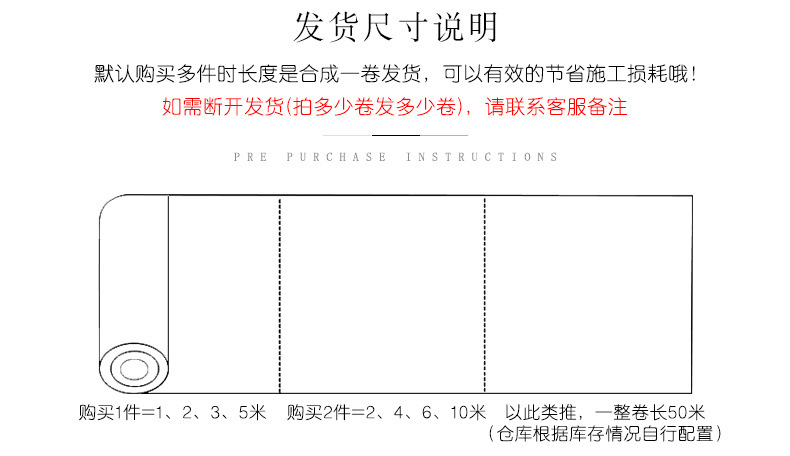 发货尺寸说明

默认购买多件时长度是合成一卷发货，可以有效的节省施工损耗哦！

如需断开发货(拍多少卷发多少卷)，请联系客服备注

PRE PURCHASE INSTRUCTIONS

购买1件=1、2、3、5米　购买2件=2、4、6、10米　以此类推，一整卷长50米

（仓库根据库存情况自行配置）